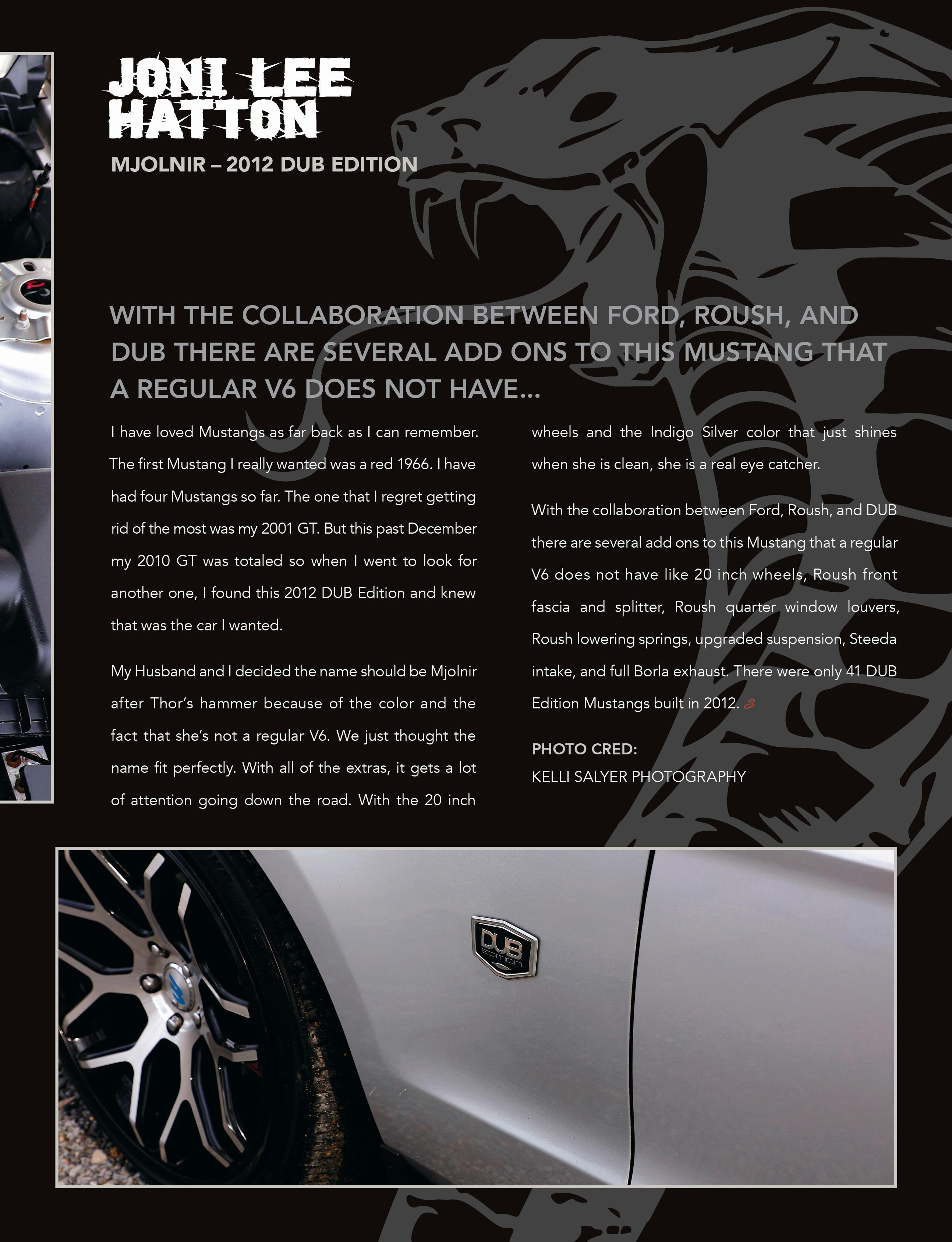 JONI LEE HATTON

MJOLNIR – 2012 DUB EDITION

WITH THE COLLABORATION BETWEEN FORD, ROUSH, AND DUB THERE ARE SEVERAL ADD ONS TO THIS MUSTANG THAT A REGULAR V6 DOES NOT HAVE...

I have loved Mustangs as far back as I can remember. The first Mustang I really wanted was a red 1966. I have had four Mustangs so far. The one that I regret getting rid of the most was my 2001 GT. But this past December my 2010 GT was totaled so when I went to look for another one, I found this 2012 DUB Edition and knew that was the car I wanted.

My Husband and I decided the name should be Mjolnir after Thor's hammer because of the color and the fact that she's not a regular V6. We just thought the name fit perfectly. With all of the extras, it gets a lot of attention going down the road. With the 20 inch wheels and the Indigo Silver color that just shines when she is clean, she is a real eye catcher.

With the collaboration between Ford, Roush, and DUB there are several add ons to this Mustang that a regular V6 does not have like 20 inch wheels, Roush front fascia and splitter, Roush quarter window louvers, Roush lowering springs, upgraded suspension, Steeda intake, and full Borla exhaust. There were only 41 DUB Edition Mustangs built in 2012.

PHOTO CRED:
KELLI SALYER PHOTOGRAPHY

DUB EDITION